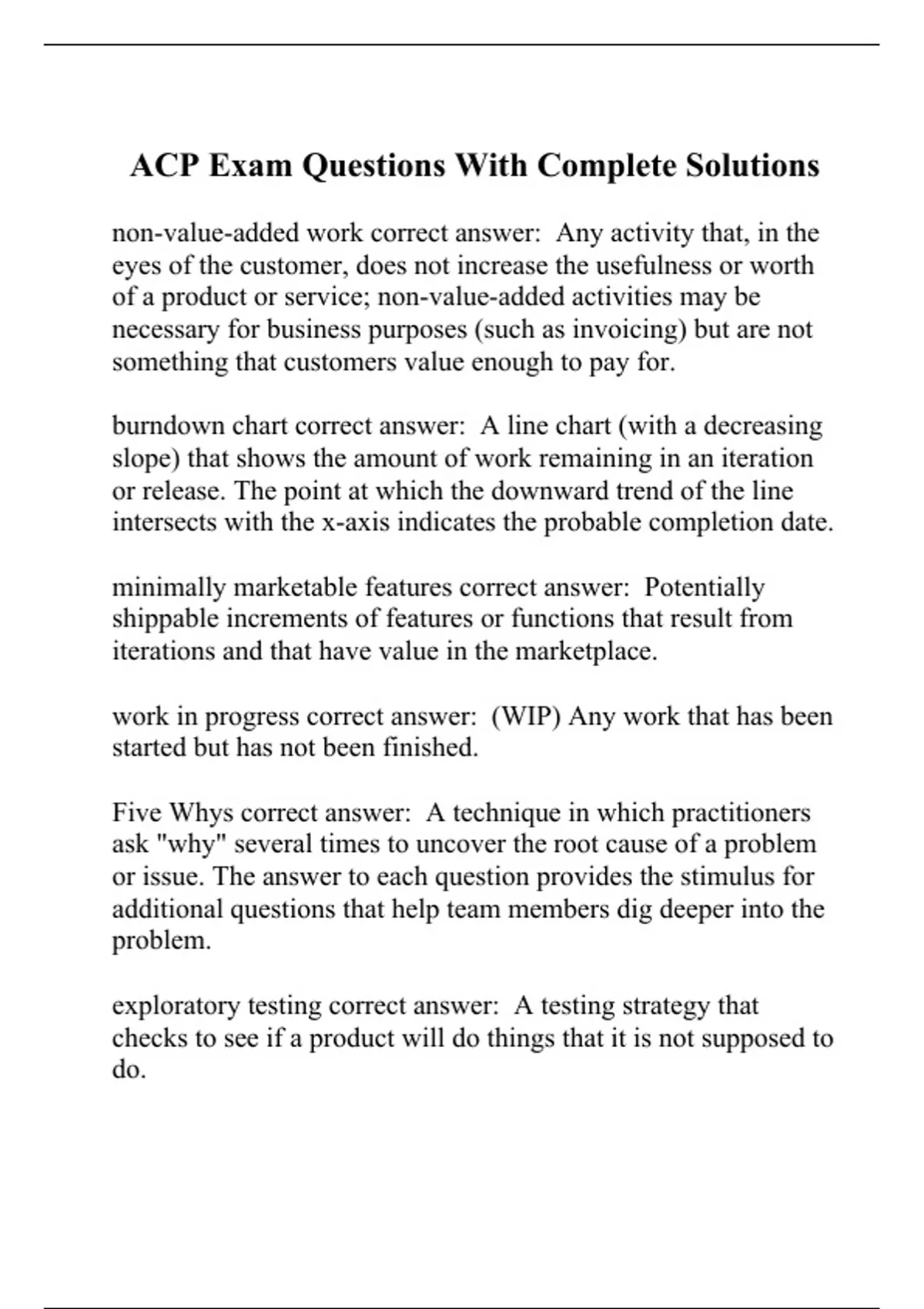 ACP Exam Questions With Complete Solutions

non-value-added work correct answer:  Any activity that, in the eyes of the customer, does not increase the usefulness or worth of a product or service; non-value-added activities may be necessary for business purposes (such as invoicing) but are not something that customers value enough to pay for.

burndown chart correct answer:  A line chart (with a decreasing slope) that shows the amount of work remaining in an iteration or release. The point at which the downward trend of the line intersects with the x-axis indicates the probable completion date.

minimally marketable features correct answer:  Potentially shippable increments of features or functions that result from iterations and that have value in the marketplace.

work in progress correct answer:  (WIP) Any work that has been started but has not been finished.

Five Whys correct answer:  A technique in which practitioners ask "why" several times to uncover the root cause of a problem or issue. The answer to each question provides the stimulus for additional questions that help team members dig deeper into the problem.

exploratory testing correct answer:  A testing strategy that checks to see if a product will do things that it is not supposed to do.